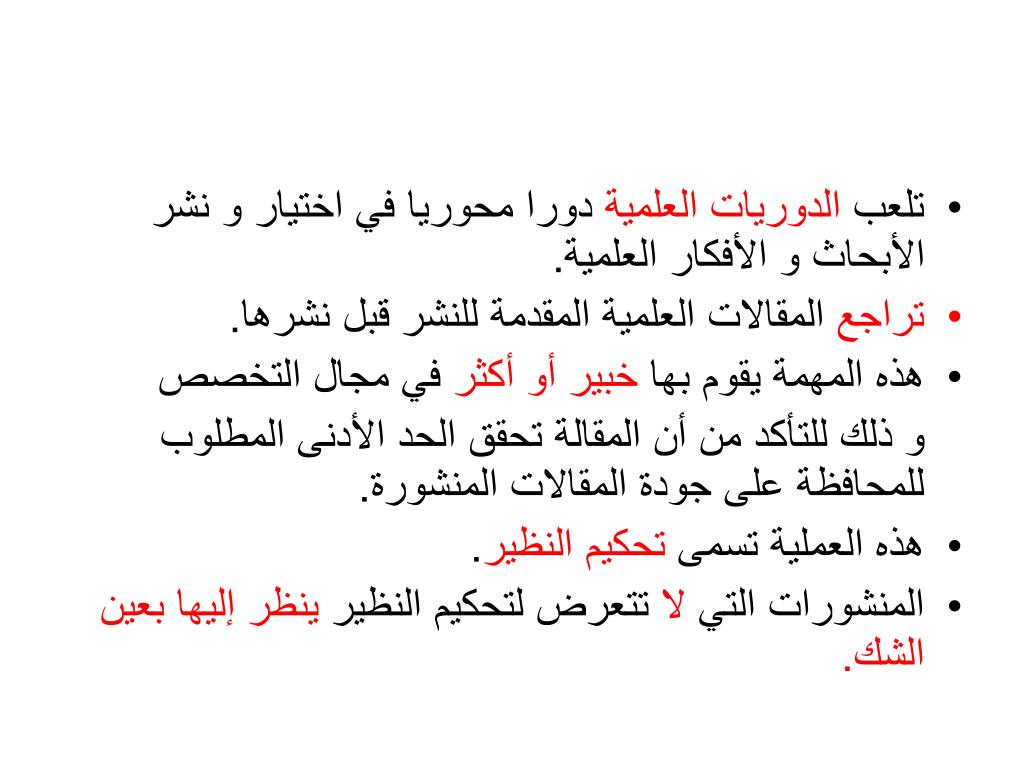 • تلعب الدوريات العلمية دورا محوريا في اختيار و نشر الأبحاث و الأفكار العلمية.
• تراجع المقالات العلمية المقدمة للنشر قبل نشرها.
• هذه المهمة يقوم بها خبير أو أكثر في مجال التخصص

و ذلك للتأكد من أن المقالة تحقق الحد الأدنى المطلوب للمحافظة على جودة المقالات المنشورة.
• هذه العملية تسمى تحكيم النظير.
• المنشورات التي لا تتعرض لتحكيم النظير ينظر إليها بعين الشك.